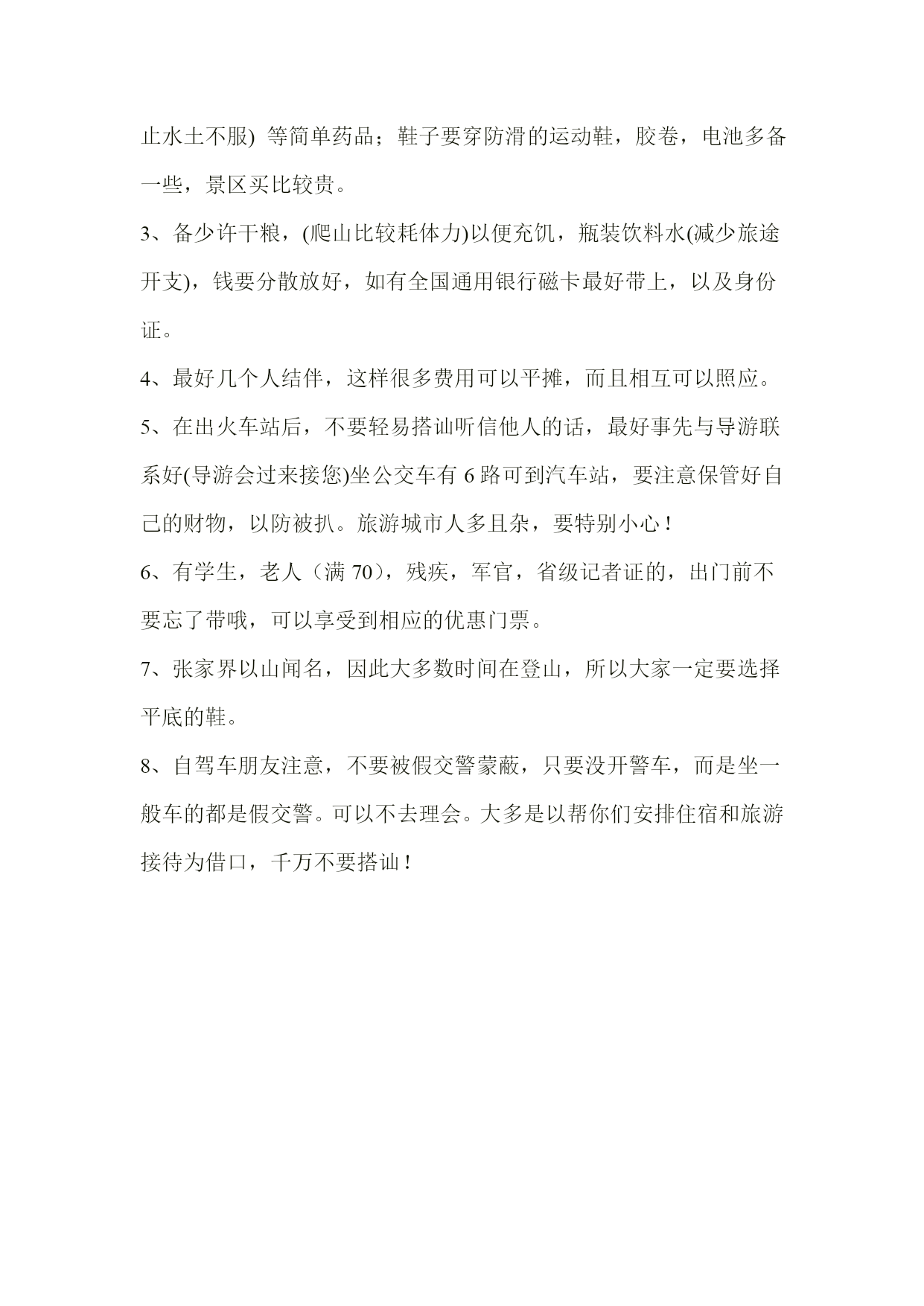 止水土不服) 等简单药品；鞋子要穿防滑的运动鞋，胶卷，电池多备一些，景区买比较贵。

3、备少许干粮，(爬山比较耗体力)以便充饥，瓶装饮料水(减少旅途开支)，钱要分散放好，如有全国通用银行磁卡最好带上，以及身份证。

4、最好几个人结伴，这样很多费用可以平摊，而且相互可以照应。

5、在出火车站后，不要轻易搭讪听信他人的话，最好事先与导游联系好(导游会过来接您)坐公交车有 6 路可到汽车站，要注意保管好自己的财物，以防被扒。旅游城市人多且杂，要特别小心！

6、有学生，老人（满 70），残疾，军官，省级记者证的，出门前不要忘了带哦，可以享受到相应的优惠门票。

7、张家界以山闻名，因此大多数时间在登山，所以大家一定要选择平底的鞋。

8、自驾车朋友注意，不要被假交警蒙蔽，只要没开警车，而是坐一般车的都是假交警。可以不去理会。大多是以帮你们安排住宿和旅游接待为借口，千万不要搭讪！